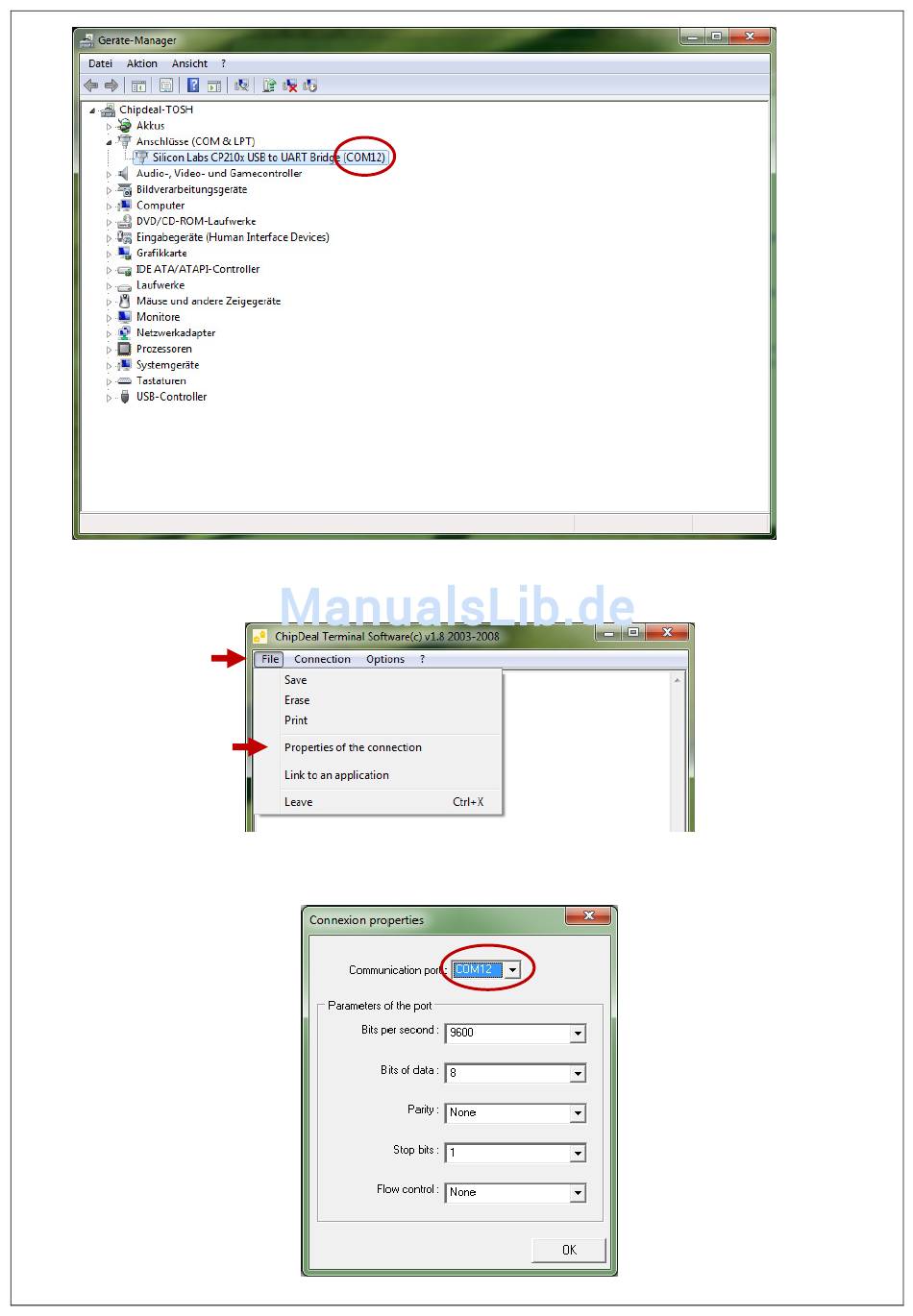 Geräte-Manager

Datei Aktion Ansicht ?

Chipdeal-TOSH
Akkus
Anschlüsse (COM & LPT)
Silicon Labs CP210x USB to UART Bridge (COM12)
Audio-, Video- und Gamecontroller
Bildverarbeitungsgeräte
Computer
DVD/CD-ROM-Laufwerke
Eingabegeräte (Human Interface Devices)
Grafikkarte
IDE ATA/ATAPI-Controller
Laufwerke
Mäuse und andere Zeigegeräte
Monitore
Netzwerkadapter
Prozessoren
Systemgeräte
Tastaturen
USB-Controller

ManualsLib.de

ChipDeal Terminal Software(c) v1.8 2003-2008

File Connection Options ?

Save
Erase
Print
Properties of the connection
Link to an application
Leave Ctrl+X

Connexion properties

Communication port : COM12

Parameters of the port

Bits per second : 9600

Bits of data : 8

Parity : None

Stop bits : 1

Flow control : None

OK